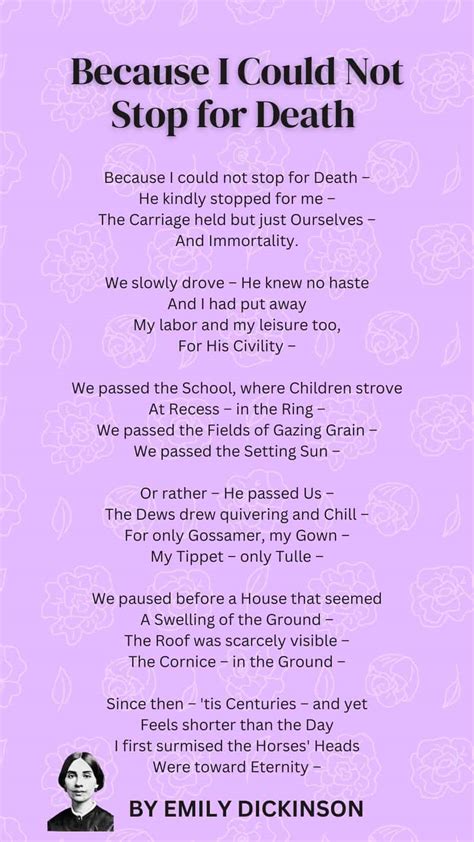 Because I Could Not Stop for Death

Because I could not stop for Death –
He kindly stopped for me –
The Carriage held but just Ourselves –
And Immortality.

We slowly drove – He knew no haste
And I had put away
My labor and my leisure too,
For His Civility –

We passed the School, where Children strove
At Recess – in the Ring –
We passed the Fields of Gazing Grain –
We passed the Setting Sun –

Or rather – He passed Us –
The Dews drew quivering and Chill –
For only Gossamer, my Gown –
My Tippet – only Tulle –

We paused before a House that seemed
A Swelling of the Ground –
The Roof was scarcely visible –
The Cornice – in the Ground –

Since then – 'tis Centuries – and yet
Feels shorter than the Day
I first surmised the Horses' Heads
Were toward Eternity –

BY EMILY DICKINSON